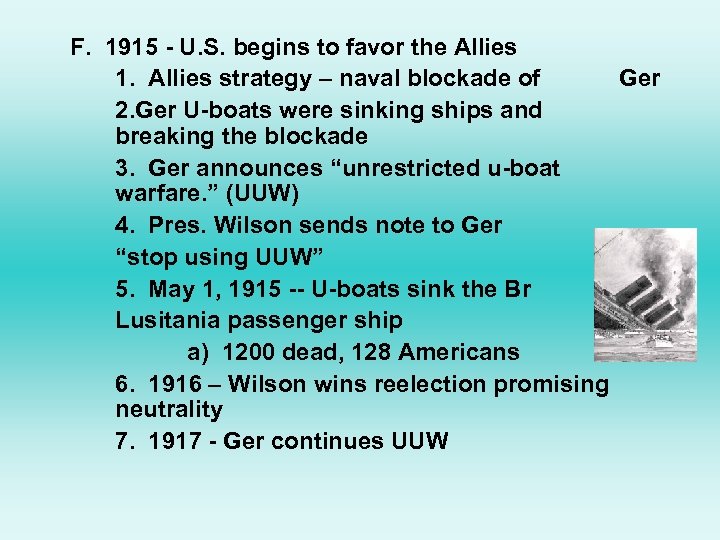 F. 1915 - U.S. begins to favor the Allies

1. Allies strategy – naval blockade of Ger

2.Ger U-boats were sinking ships and breaking the blockade

3. Ger announces “unrestricted u-boat warfare.” (UUW)

4. Pres. Wilson sends note to Ger

“stop using UUW”

5. May 1, 1915 -- U-boats sink the Br

Lusitania passenger ship

a) 1200 dead, 128 Americans

6. 1916 – Wilson wins reelection promising neutrality

7. 1917 - Ger continues UUW